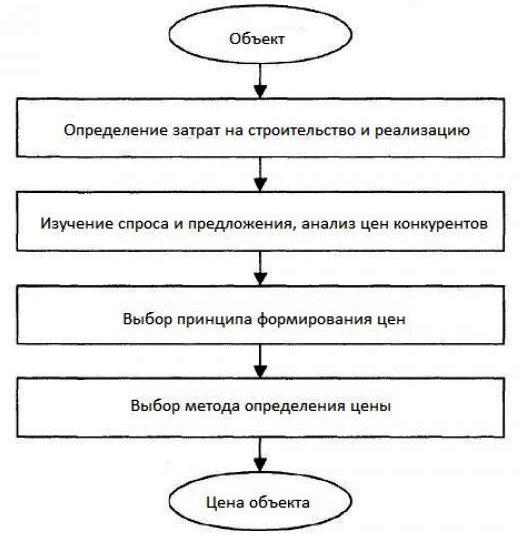 Объект

Определение затрат на строительство и реализацию

Изучение спроса и предложения, анализ цен конкурентов

Выбор принципа формирования цен

Выбор метода определения цены

Цена объекта